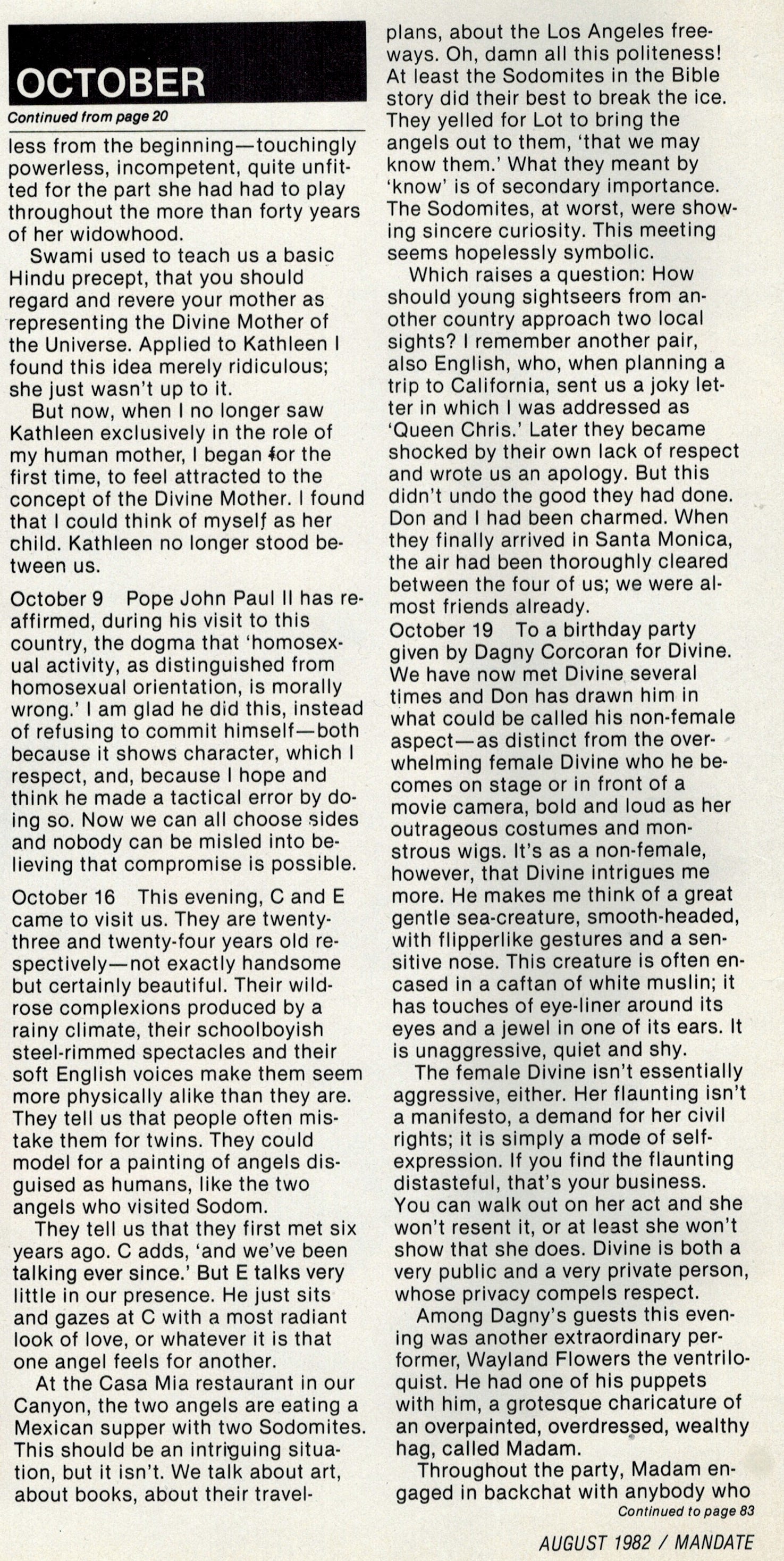 OCTOBER

Continued from page 20

less from the beginning—touchingly powerless, incompetent, quite unfitted for the part she had had to play throughout the more than forty years of her widowhood.

Swami used to teach us a basic Hindu precept, that you should regard and revere your mother as representing the Divine Mother of the Universe. Applied to Kathleen I found this idea merely ridiculous; she just wasn't up to it.

But now, when I no longer saw Kathleen exclusively in the role of my human mother, I began for the first time, to feel attracted to the concept of the Divine Mother. I found that I could think of myself as her child. Kathleen no longer stood between us.

October 9 Pope John Paul II has reaffirmed, during his visit to this country, the dogma that 'homosexual activity, as distinguished from homosexual orientation, is morally wrong.' I am glad he did this, instead of refusing to commit himself—both because it shows character, which I respect, and, because I hope and think he made a tactical error by doing so. Now we can all choose sides and nobody can be misled into believing that compromise is possible.

October 16 This evening, C and E came to visit us. They are twenty-three and twenty-four years old respectively—not exactly handsome but certainly beautiful. Their wild-rose complexions produced by a rainy climate, their schoolboyish steel-rimmed spectacles and their soft English voices make them seem more physically alike than they are. They tell us that people often mistake them for twins. They could model for a painting of angels disguised as humans, like the two angels who visited Sodom.

They tell us that they first met six years ago. C adds, 'and we've been talking ever since.' But E talks very little in our presence. He just sits and gazes at C with a most radiant look of love, or whatever it is that one angel feels for another.

At the Casa Mia restaurant in our Canyon, the two angels are eating a Mexican supper with two Sodomites. This should be an intriguing situation, but it isn't. We talk about art, about books, about their travel-plans, about the Los Angeles freeways. Oh, damn all this politeness! At least the Sodomites in the Bible story did their best to break the ice. They yelled for Lot to bring the angels out to them, 'that we may know them.' What they meant by 'know' is of secondary importance. The Sodomites, at worst, were showing sincere curiosity. This meeting seems hopelessly symbolic.

Which raises a question: How should young sightseers from another country approach two local sights? I remember another pair, also English, who, when planning a trip to California, sent us a joky letter in which I was addressed as 'Queen Chris.' Later they became shocked by their own lack of respect and wrote us an apology. But this didn't undo the good they had done. Don and I had been charmed. When they finally arrived in Santa Monica, the air had been thoroughly cleared between the four of us; we were almost friends already.

October 19 To a birthday party given by Dagny Corcoran for Divine. We have now met Divine several times and Don has drawn him in what could be called his non-female aspect—as distinct from the overwhelming female Divine who he becomes on stage or in front of a movie camera, bold and loud as her outrageous costumes and monstrous wigs. It's as a non-female, however, that Divine intrigues me more. He makes me think of a great gentle sea-creature, smooth-headed, with flipperlike gestures and a sensitive nose. This creature is often encased in a caftan of white muslin; it has touches of eye-liner around its eyes and a jewel in one of its ears. It is unaggressive, quiet and shy.

The female Divine isn't essentially aggressive, either. Her flaunting isn't a manifesto, a demand for her civil rights; it is simply a mode of self-expression. If you find the flaunting distasteful, that's your business. You can walk out on her act and she won't resent it, or at least she won't show that she does. Divine is both a very public and a very private person, whose privacy compels respect.

Among Dagny's guests this evening was another extraordinary performer, Wayland Flowers the ventriloquist. He had one of his puppets with him, a grotesque charicature of an overpainted, overdressed, wealthy hag, called Madam.

Throughout the party, Madam engaged in backchat with anybody who

Continued to page 83

AUGUST 1982 / MANDATE